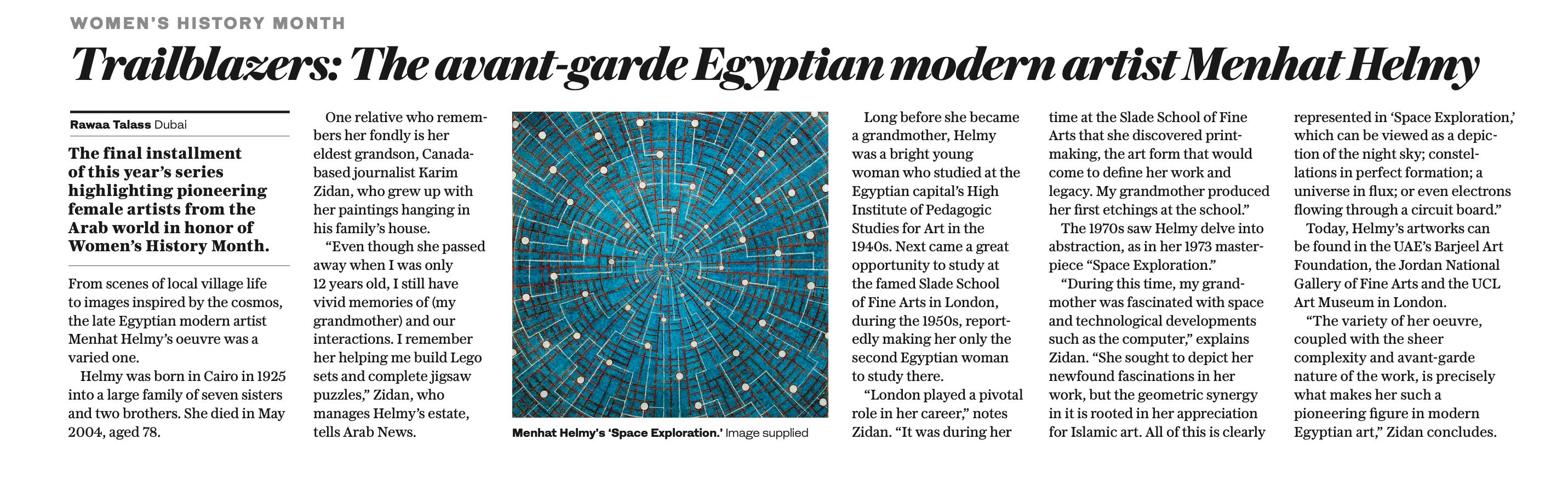 WOMEN'S HISTORY MONTH

Trailblazers: The avant-garde Egyptian modern artist Menhat Helmy

Rawaa Talass Dubai

The final installment of this year's series highlighting pioneering female artists from the Arab world in honor of Women's History Month.

From scenes of local village life to images inspired by the cosmos, the late Egyptian modern artist Menhat Helmy's oeuvre was a varied one.

Helmy was born in Cairo in 1925 into a large family of seven sisters and two brothers. She died in May 2004, aged 78.

One relative who remembers her fondly is her eldest grandson, Canada-based journalist Karim Zidan, who grew up with her paintings hanging in his family's house.

"Even though she passed away when I was only 12 years old, I still have vivid memories of (my grandmother) and our interactions. I remember her helping me build Lego sets and complete jigsaw puzzles," Zidan, who manages Helmy's estate, tells Arab News.

Menhat Helmy's 'Space Exploration.' Image supplied

Long before she became a grandmother, Helmy was a bright young woman who studied at the Egyptian capital's High Institute of Pedagogic Studies for Art in the 1940s. Next came a great opportunity to study at the famed Slade School of Fine Arts in London, during the 1950s, reportedly making her only the second Egyptian woman to study there.

"London played a pivotal role in her career," notes Zidan. "It was during her time at the Slade School of Fine Arts that she discovered printmaking, the art form that would come to define her work and legacy. My grandmother produced her first etchings at the school."

The 1970s saw Helmy delve into abstraction, as in her 1973 masterpiece "Space Exploration."

"During this time, my grandmother was fascinated with space and technological developments such as the computer," explains Zidan. "She sought to depict her newfound fascinations in her work, but the geometric synergy in it is rooted in her appreciation for Islamic art. All of this is clearly represented in 'Space Exploration,' which can be viewed as a depiction of the night sky; constellations in perfect formation; a universe in flux; or even electrons flowing through a circuit board."

Today, Helmy's artworks can be found in the UAE's Barjeel Art Foundation, the Jordan National Gallery of Fine Arts and the UCL Art Museum in London.

"The variety of her oeuvre, coupled with the sheer complexity and avant-garde nature of the work, is precisely what makes her such a pioneering figure in modern Egyptian art," Zidan concludes.